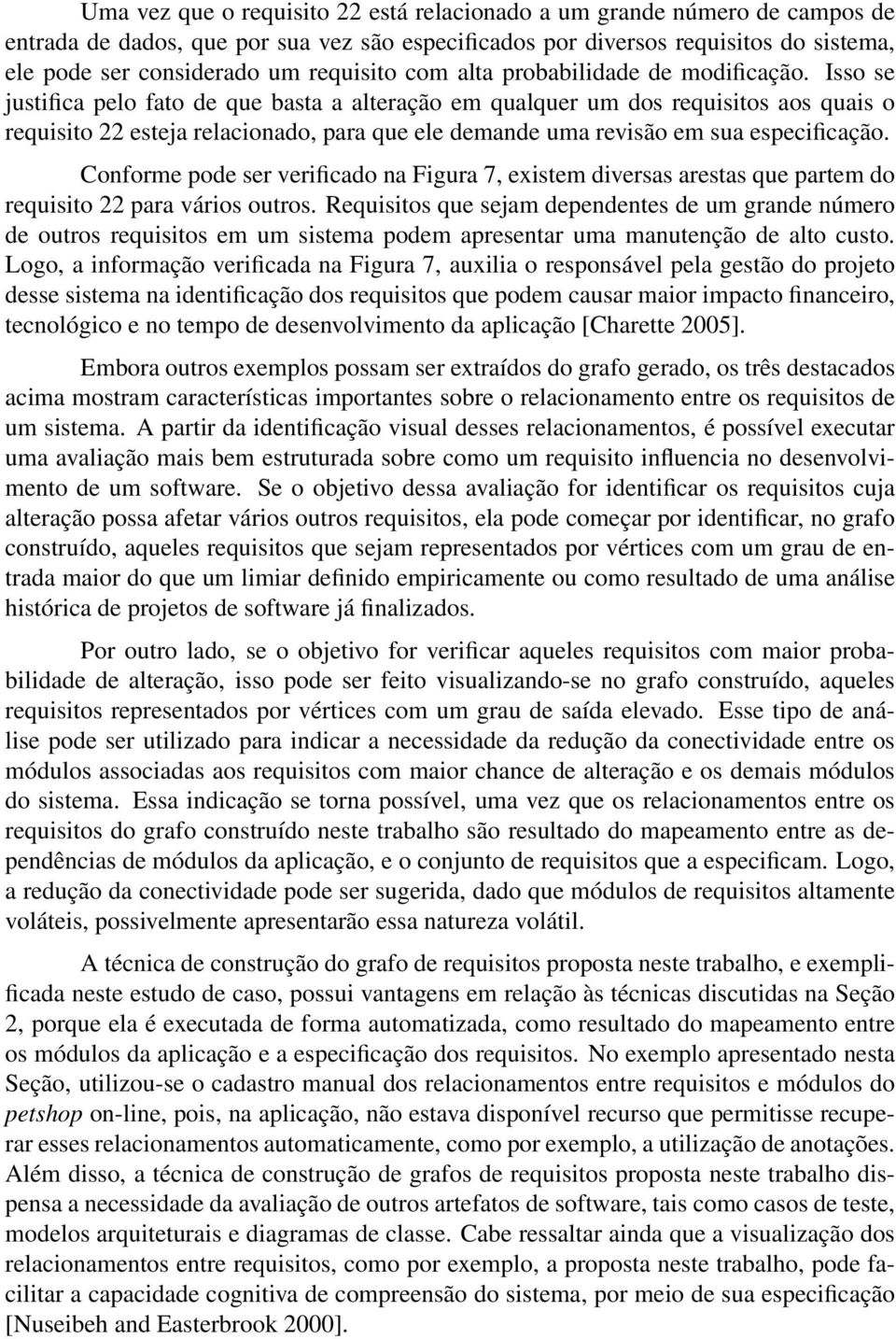 Uma vez que o requisito 22 está relacionado a um grande número de campos de entrada de dados, que por sua vez são especificados por diversos requisitos do sistema, ele pode ser considerado um requisito com alta probabilidade de modificação. Isso se justifica pelo fato de que basta a alteração em qualquer um dos requisitos aos quais o requisito 22 esteja relacionado, para que ele demande uma revisão em sua especificação.

Conforme pode ser verificado na Figura 7, existem diversas arestas que partem do requisito 22 para vários outros. Requisitos que sejam dependentes de um grande número de outros requisitos em um sistema podem apresentar uma manutenção de alto custo. Logo, a informação verificada na Figura 7, auxilia o responsável pela gestão do projeto desse sistema na identificação dos requisitos que podem causar maior impacto financeiro, tecnológico e no tempo de desenvolvimento da aplicação [Charette 2005].

Embora outros exemplos possam ser extraídos do grafo gerado, os três destacados acima mostram características importantes sobre o relacionamento entre os requisitos de um sistema. A partir da identificação visual desses relacionamentos, é possível executar uma avaliação mais bem estruturada sobre como um requisito influencia no desenvolvimento de um software. Se o objetivo dessa avaliação for identificar os requisitos cuja alteração possa afetar vários outros requisitos, ela pode começar por identificar, no grafo construído, aqueles requisitos que sejam representados por vértices com um grau de entrada maior do que um limiar definido empiricamente ou como resultado de uma análise histórica de projetos de software já finalizados.

Por outro lado, se o objetivo for verificar aqueles requisitos com maior probabilidade de alteração, isso pode ser feito visualizando-se no grafo construído, aqueles requisitos representados por vértices com um grau de saída elevado. Esse tipo de análise pode ser utilizado para indicar a necessidade da redução da conectividade entre os módulos associadas aos requisitos com maior chance de alteração e os demais módulos do sistema. Essa indicação se torna possível, uma vez que os relacionamentos entre os requisitos do grafo construído neste trabalho são resultado do mapeamento entre as dependências de módulos da aplicação, e o conjunto de requisitos que a especificam. Logo, a redução da conectividade pode ser sugerida, dado que módulos de requisitos altamente voláteis, possivelmente apresentarão essa natureza volátil.

A técnica de construção do grafo de requisitos proposta neste trabalho, e exemplificada neste estudo de caso, possui vantagens em relação às técnicas discutidas na Seção 2, porque ela é executada de forma automatizada, como resultado do mapeamento entre os módulos da aplicação e a especificação dos requisitos. No exemplo apresentado nesta Seção, utilizou-se o cadastro manual dos relacionamentos entre requisitos e módulos do petshop on-line, pois, na aplicação, não estava disponível recurso que permitisse recuperar esses relacionamentos automaticamente, como por exemplo, a utilização de anotações. Além disso, a técnica de construção de grafos de requisitos proposta neste trabalho dispensa a necessidade da avaliação de outros artefatos de software, tais como casos de teste, modelos arquiteturais e diagramas de classe. Cabe ressaltar ainda que a visualização dos relacionamentos entre requisitos, como por exemplo, a proposta neste trabalho, pode facilitar a capacidade cognitiva de compreensão do sistema, por meio de sua especificação [Nuseibeh and Easterbrook 2000].